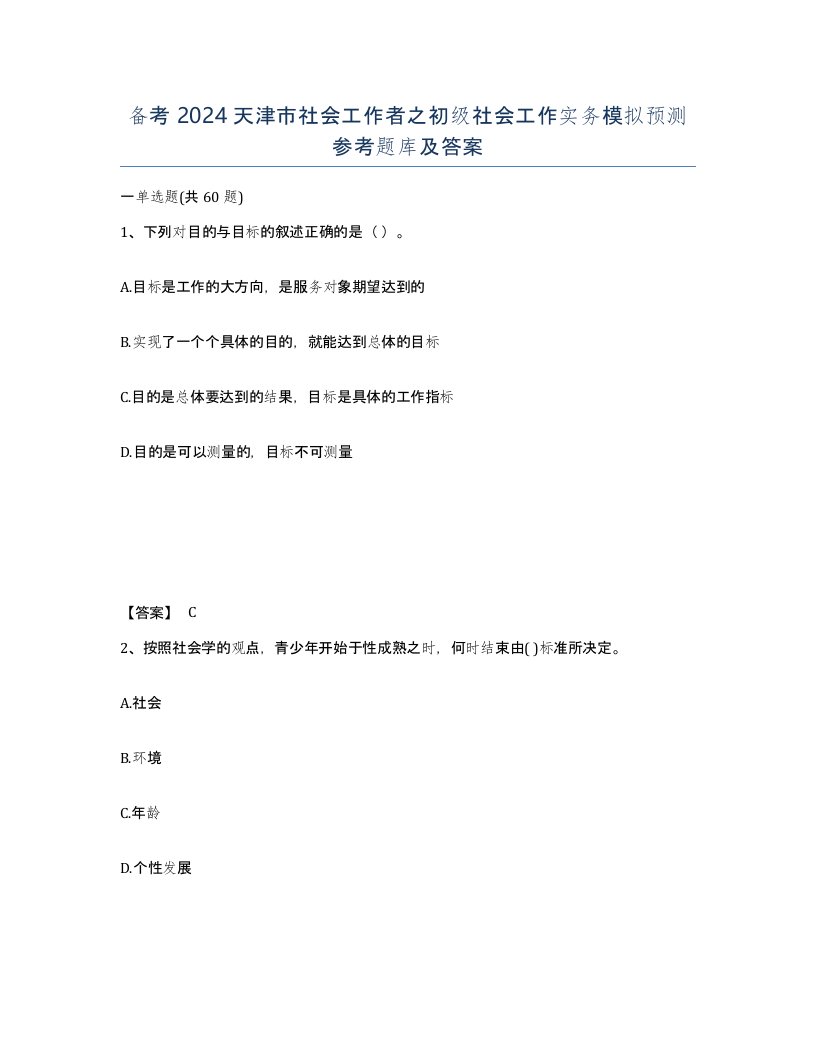 备考 2024 天津市社会工作者之初级社会工作实务模拟预测参考题库及答案

一单选题(共 60 题)

1、下列对目的与目标的叙述正确的是（）。

A.目标是工作的大方向，是服务对象期望达到的

B.实现了一个个具体的目的，就能达到总体的目标

C.目的是总体要达到的结果，目标是具体的工作指标

D.目的是可以测量的，目标不可测量

【答案】 C

2、按照社会学的观点，青少年开始于性成熟之时，何时结束由( )标准所决定。

A.社会

B.环境

C.年龄

D.个性发展